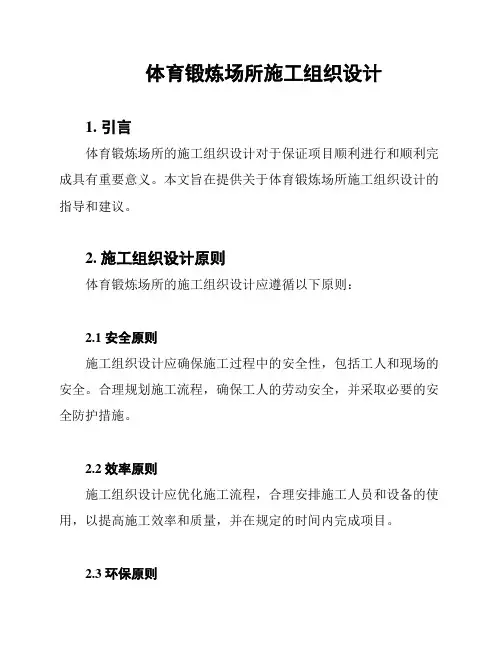 体育锻炼场所施工组织设计

1. 引言

体育锻炼场所的施工组织设计对于保证项目顺利进行和顺利完成具有重要意义。本文旨在提供关于体育锻炼场所施工组织设计的指导和建议。

2. 施工组织设计原则

体育锻炼场所的施工组织设计应遵循以下原则：

2.1 安全原则

施工组织设计应确保施工过程中的安全性，包括工人和现场的安全。合理规划施工流程，确保工人的劳动安全，并采取必要的安全防护措施。

2.2 效率原则

施工组织设计应优化施工流程，合理安排施工人员和设备的使用，以提高施工效率和质量，并在规定的时间内完成项目。

2.3 环保原则